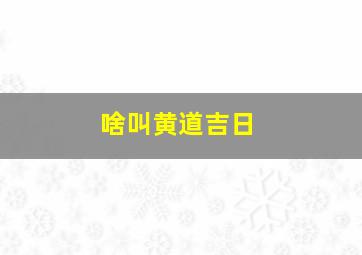 啥叫黄道吉日